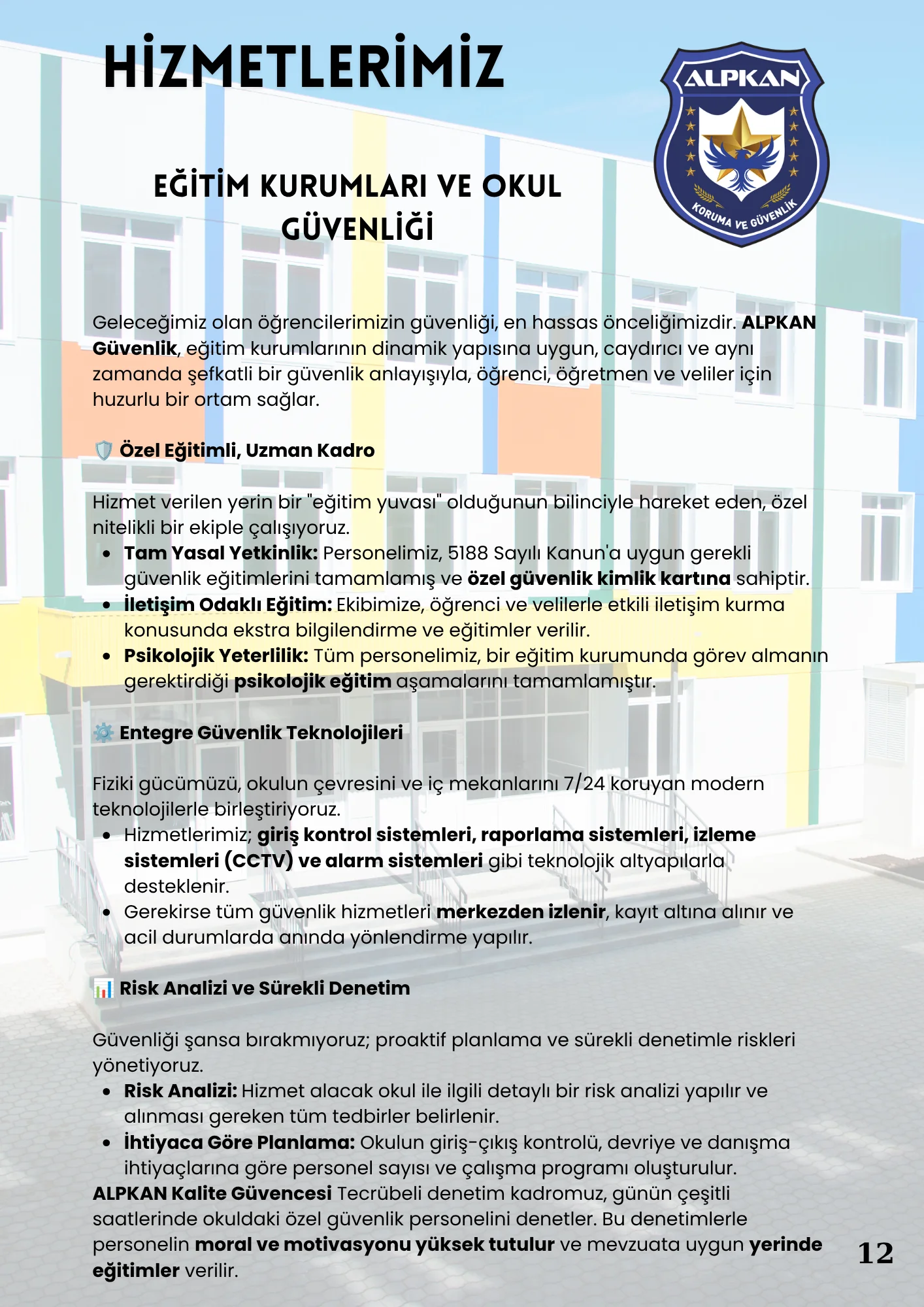 HİZMETLERİMİZ

ALPKAN
KORUMA VE GÜVENLİK

EĞİTİM KURUMLARI VE OKUL GÜVENLİĞİ

Geleceğimiz olan öğrencilerimizin güvenliği, en hassas önceliğimizdir. ALPKAN Güvenlik, eğitim kurumlarının dinamik yapısına uygun, caydırıcı ve aynı zamanda şefkatli bir güvenlik anlayışıyla, öğrenci, öğretmen ve veliler için huzurlu bir ortam sağlar.

🛡️ Özel Eğitimli, Uzman Kadro

Hizmet verilen yerin bir "eğitim yuvası" olduğunun bilinciyle hareket eden, özel nitelikli bir ekiple çalışıyoruz.
• Tam Yasal Yetkinlik: Personelimiz, 5188 Sayılı Kanun'a uygun gerekli güvenlik eğitimlerini tamamlamış ve özel güvenlik kimlik kartına sahiptir.
• İletişim Odaklı Eğitim: Ekibimize, öğrenci ve velilerle etkili iletişim kurma konusunda ekstra bilgilendirme ve eğitimler verilir.
• Psikolojik Yeterlilik: Tüm personelimiz, bir eğitim kurumunda görev almanın gerektirdiği psikolojik eğitim aşamalarını tamamlamıştır.

⚙️ Entegre Güvenlik Teknolojileri

Fiziki gücümüzü, okulun çevresini ve iç mekanlarını 7/24 koruyan modern teknolojilerle birleştiriyoruz.
• Hizmetlerimiz; giriş kontrol sistemleri, raporlama sistemleri, izleme sistemleri (CCTV) ve alarm sistemleri gibi teknolojik altyapılarla desteklenir.
• Gerekirse tüm güvenlik hizmetleri merkezden izlenir, kayıt altına alınır ve acil durumlarda anında yönlendirme yapılır.

📊 Risk Analizi ve Sürekli Denetim

Güvenliği şansa bırakmıyoruz; proaktif planlama ve sürekli denetimle riskleri yönetiyoruz.
• Risk Analizi: Hizmet alacak okul ile ilgili detaylı bir risk analizi yapılır ve alınması gereken tüm tedbirler belirlenir.
• İhtiyaca Göre Planlama: Okulun giriş-çıkış kontrolü, devriye ve danışma ihtiyaçlarına göre personel sayısı ve çalışma programı oluşturulur.
ALPKAN Kalite Güvencesi Tecrübeli denetim kadromuz, günün çeşitli saatlerinde okuldaki özel güvenlik personelini denetler. Bu denetimlerle personelin moral ve motivasyonu yüksek tutulur ve mevzuata uygun yerinde eğitimler verilir.

12